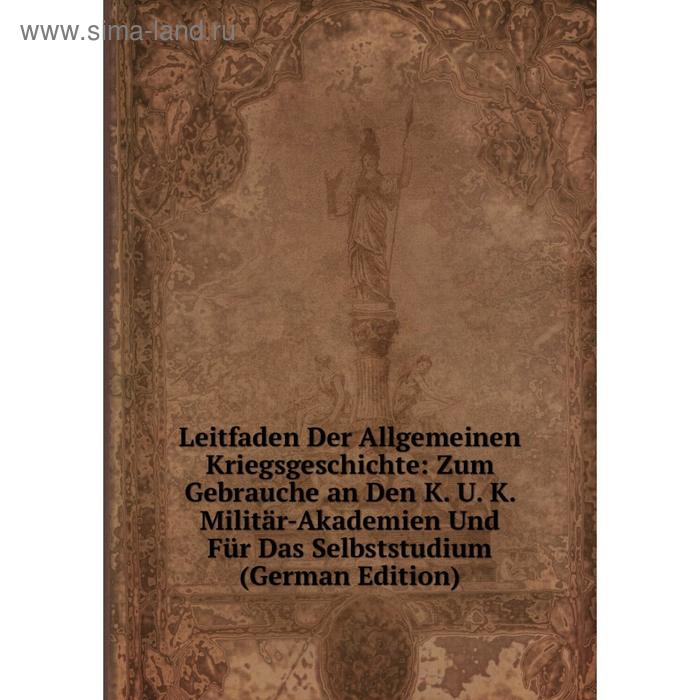 www.sima-land.ru

Leitfaden Der Allgemeinen Kriegsgeschichte: Zum Gebrauche an Den K. U. K. Militär-Akademien Und Für Das Selbststudium (German Edition)